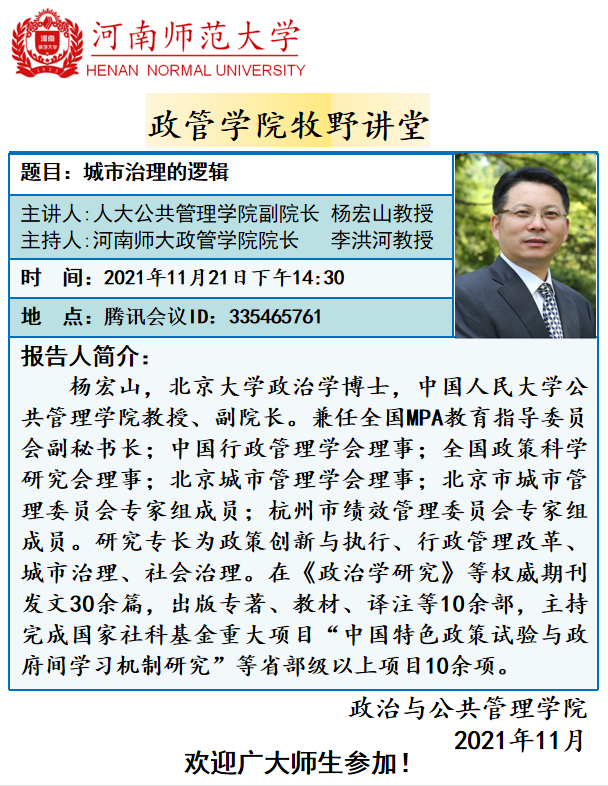 河南师范大学
HENAN NORMAL UNIVERSITY

政管学院牧野讲堂

题目：城市治理的逻辑

主讲人:人大公共管理学院副院长 杨宏山教授
主持人:河南师大政管学院院长 李洪河教授

时 间：2021年11月21日下午14:30

地 点：腾讯会议ID：335465761

报告人简介：

杨宏山，北京大学政治学博士，中国人民大学公共管理学院教授、副院长。兼任全国MPA教育指导委员会副秘书长；中国行政管理学会理事；全国政策科学研究会理事；北京城市管理学会理事；北京市城市管理委员会专家组成员；杭州市绩效管理委员会专家组成员。研究专长为政策创新与执行、行政管理改革、城市治理、社会治理。在《政治学研究》等权威期刊发文30余篇，出版专著、教材、译注等10余部，主持完成国家社科基金重大项目“中国特色政策试验与政府间学习机制研究”等省部级以上项目10余项。

政治与公共管理学院
2021年11月

欢迎广大师生参加！